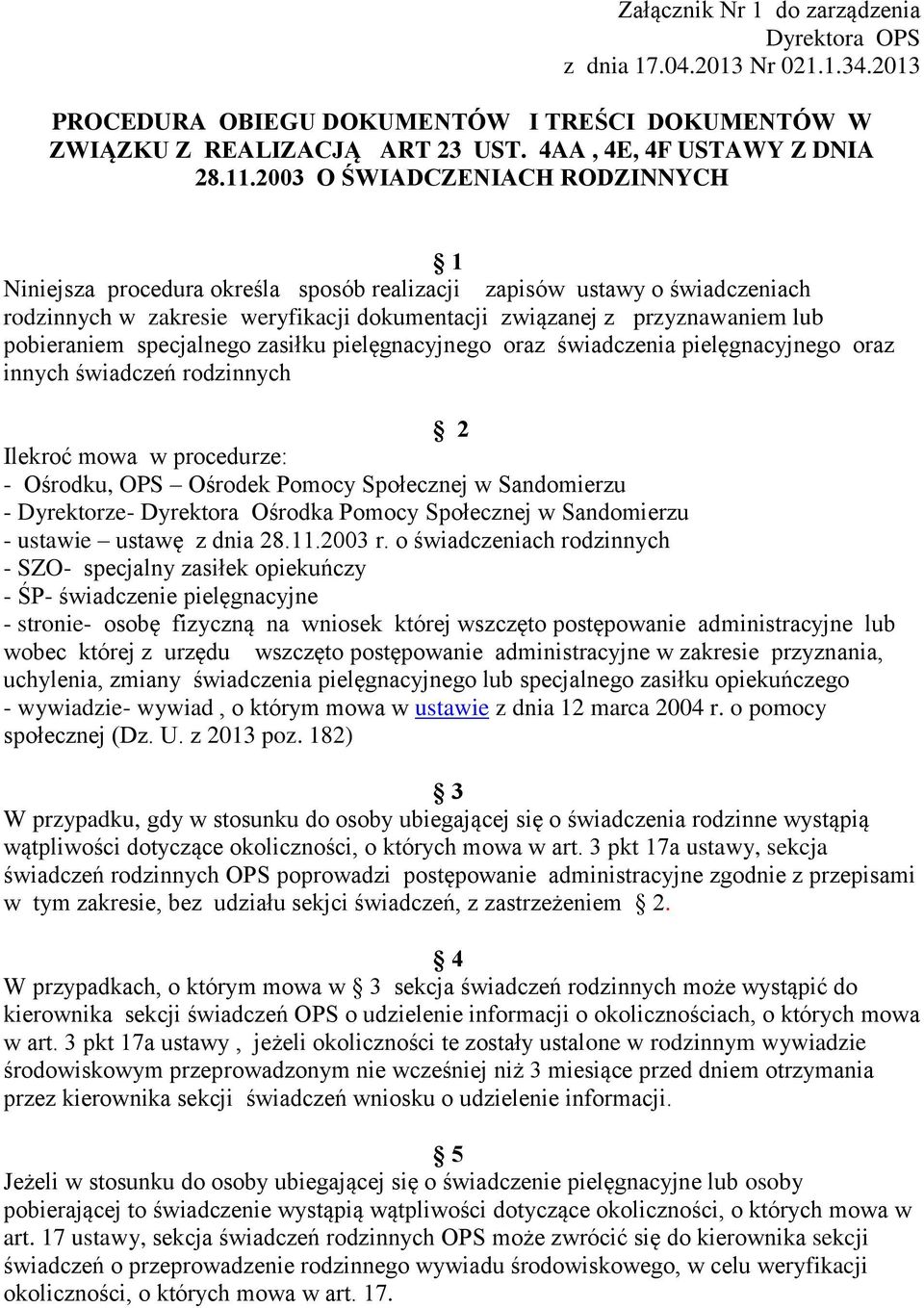 Załącznik Nr 1 do zarządzenia
Dyrektora OPS
z dnia 17.04.2013 Nr 021.1.34.2013

PROCEDURA OBIEGU DOKUMENTÓW I TREŚCI DOKUMENTÓW W ZWIĄZKU Z REALIZACJĄ ART 23 UST. 4AA , 4E, 4F USTAWY Z DNIA 28.11.2003 O ŚWIADCZENIACH RODZINNYCH

§ 1
Niniejsza procedura określa sposób realizacji zapisów ustawy o świadczeniach rodzinnych w zakresie weryfikacji dokumentacji związanej z przyznawaniem lub pobieraniem specjalnego zasiłku pielęgnacyjnego oraz świadczenia pielęgnacyjnego oraz innych świadczeń rodzinnych

§ 2
Ilekroć mowa w procedurze:
- Ośrodku, OPS – Ośrodek Pomocy Społecznej w Sandomierzu
- Dyrektorze- Dyrektora Ośrodka Pomocy Społecznej w Sandomierzu
- ustawie – ustawę z dnia 28.11.2003 r. o świadczeniach rodzinnych
- SZO- specjalny zasiłek opiekuńczy
- ŚP- świadczenie pielęgnacyjne
- stronie- osobę fizyczną na wniosek której wszczęto postępowanie administracyjne lub wobec której z urzędu wszczęto postępowanie administracyjne w zakresie przyznania, uchylenia, zmiany świadczenia pielęgnacyjnego lub specjalnego zasiłku opiekuńczego
- wywiadzie- wywiad , o którym mowa w ustawie z dnia 12 marca 2004 r. o pomocy społecznej (Dz. U. z 2013 poz. 182)

§ 3
W przypadku, gdy w stosunku do osoby ubiegającej się o świadczenia rodzinne wystąpią wątpliwości dotyczące okoliczności, o których mowa w art. 3 pkt 17a ustawy, sekcja świadczeń rodzinnych OPS poprowadzi postępowanie administracyjne zgodnie z przepisami w tym zakresie, bez udziału sekjci świadczeń, z zastrzeżeniem § 2.

§ 4
W przypadkach, o którym mowa w § 3 sekcja świadczeń rodzinnych może wystąpić do kierownika sekcji świadczeń OPS o udzielenie informacji o okolicznościach, o których mowa w art. 3 pkt 17a ustawy , jeżeli okoliczności te zostały ustalone w rodzinnym wywiadzie środowiskowym przeprowadzonym nie wcześniej niż 3 miesiące przed dniem otrzymania przez kierownika sekcji świadczeń wniosku o udzielenie informacji.

§ 5
Jeżeli w stosunku do osoby ubiegającej się o świadczenie pielęgnacyjne lub osoby pobierającej to świadczenie wystąpią wątpliwości dotyczące okoliczności, o których mowa w art. 17 ustawy, sekcja świadczeń rodzinnych OPS może zwrócić się do kierownika sekcji świadczeń o przeprowadzenie rodzinnego wywiadu środowiskowego, w celu weryfikacji okoliczności, o których mowa w art. 17.